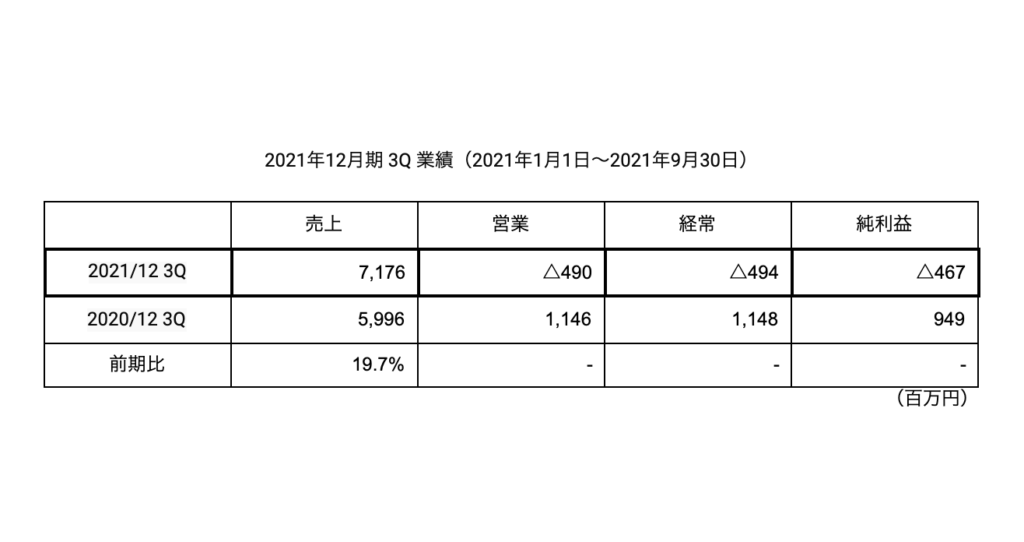 2021年12月期 3Q 業績（2021年1月1日〜2021年9月30日）

|  | 売上 | 営業 | 経常 | 純利益 |
|---|---|---|---|---|
| 2021/12 3Q | 7,176 | △490 | △494 | △467 |
| 2020/12 3Q | 5,996 | 1,146 | 1,148 | 949 |
| 前期比 | 19.7% | - | - | - |

（百万円）